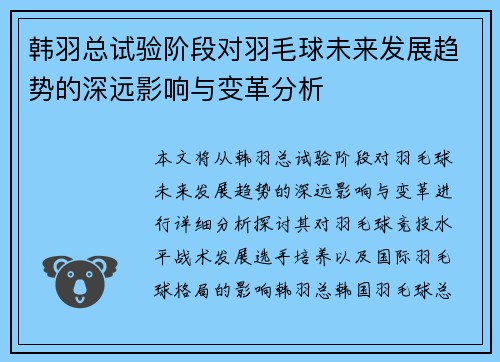 韩羽总试验阶段对羽毛球未来发展趋势的深远影响与变革分析

本文将从韩羽总试验阶段对羽毛球未来发展趋势的深远影响与变革进行详细分析探讨其对羽毛球竞技水平战术发展选手培养以及国际羽毛球格局的影响韩羽总韩国羽毛球总